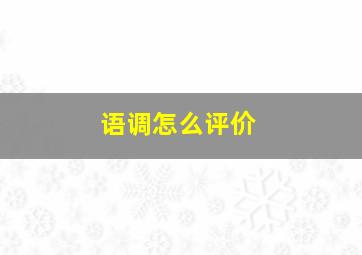 语调怎么评价